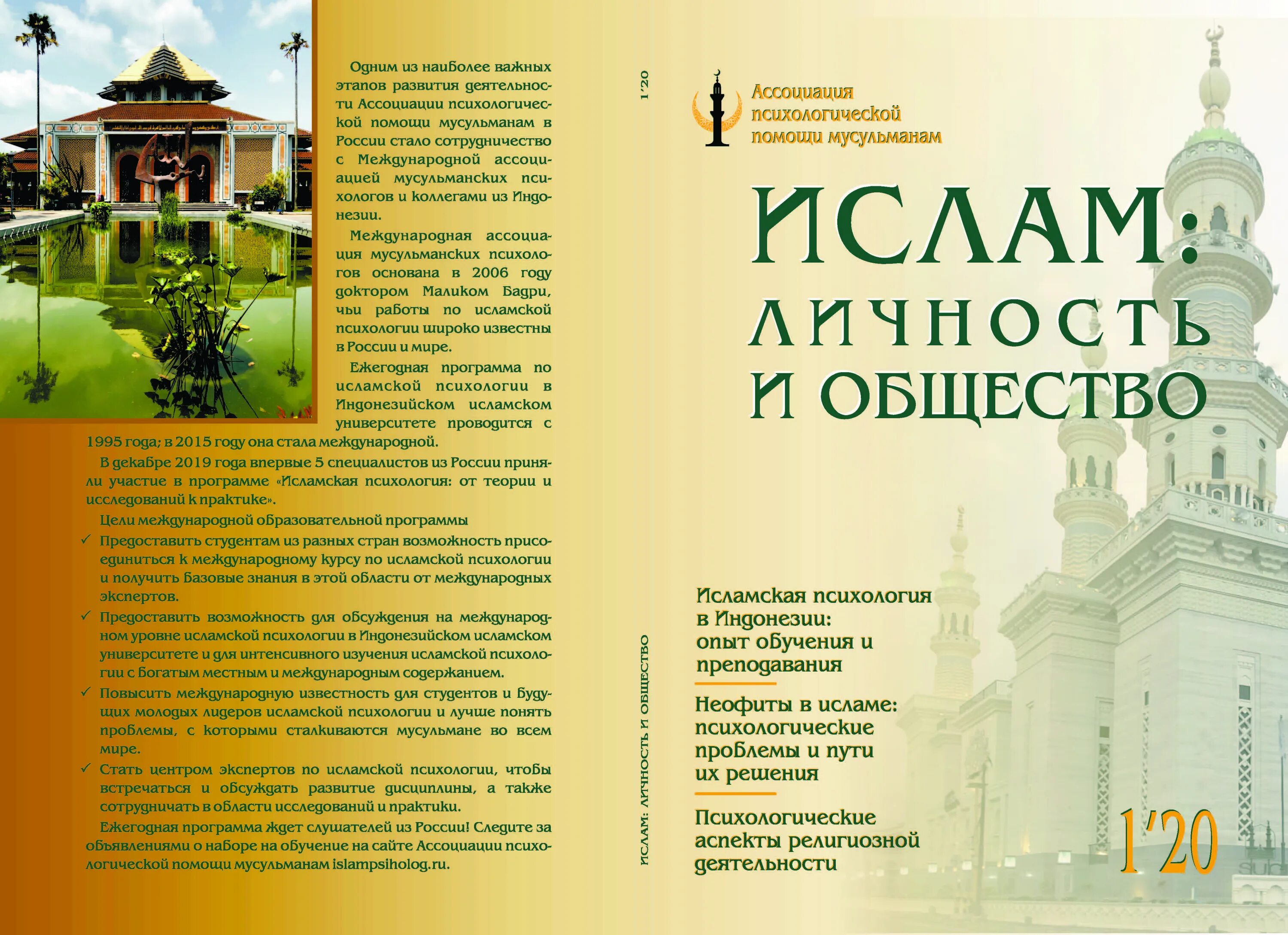 Одним из наиболее важных этапов развития деятельности Ассоциации психологической помощи мусульманам в России стало сотрудничество с Международной ассоциацией мусульманских психологов и коллегами из Индонезии.

Международная ассоциация мусульманских психологов основана в 2006 году доктором Маликом Бадри, чьи работы по исламской психологии широко известны в России и мире.

Ежегодная программа по исламской психологии в Индонезийском исламском университете проводится с 1995 года; в 2015 году она стала международной.

В декабре 2019 года впервые 5 специалистов из России приняли участие в программе «Исламская психология: от теории и исследований к практике».

Цели международной образовательной программы

✓ Предоставить студентам из разных стран возможность присоединиться к международному курсу по исламской психологии и получить базовые знания в этой области от международных экспертов.

✓ Предоставить возможность для обсуждения на международном уровне исламской психологии в Индонезийском исламском университете и для интенсивного изучения исламской психологии с богатым местным и международным содержанием.

✓ Повысить международную известность для студентов и будущих молодых лидеров исламской психологии и лучше понять проблемы, с которыми сталкиваются мусульмане во всем мире.

✓ Стать центром экспертов по исламской психологии, чтобы встречаться и обсуждать развитие дисциплины, а также сотрудничать в области исследований и практики.

Ежегодная программа ждет слушателей из России! Следите за объявлениями о наборе на обучение на сайте Ассоциации психологической помощи мусульманам islampsiholog.ru.

1'20

ИСЛАМ: ЛИЧНОСТЬ И ОБЩЕСТВО

Ассоциация психологической помощи мусульманам

ИСЛАМ: ЛИЧНОСТЬ И ОБЩЕСТВО

Исламская психология в Индонезии: опыт обучения и преподавания

Неофиты в исламе: психологические проблемы и пути их решения

Психологические аспекты религиозной деятельности

1'20